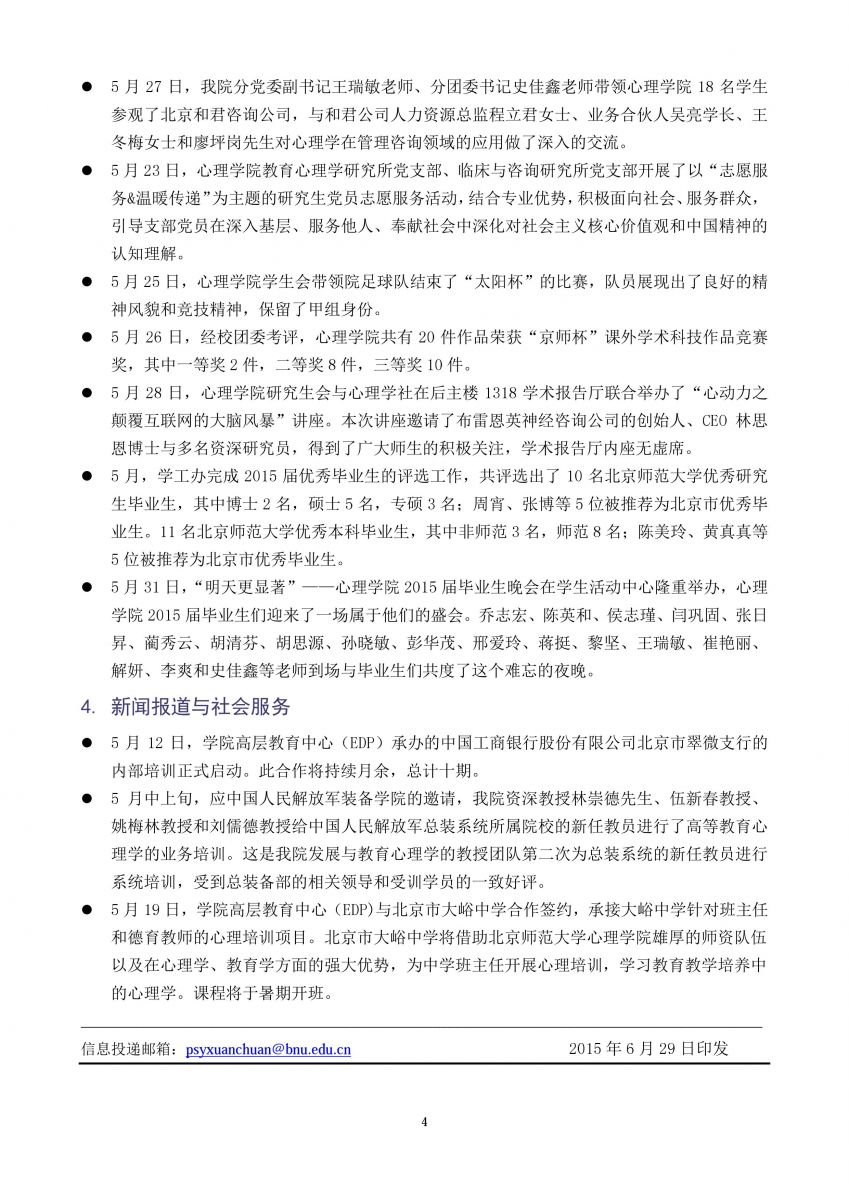 ● 5 月 27 日，我院分党委副书记王瑞敏老师、分团委书记史佳鑫老师带领心理学院 18 名学生参观了北京和君咨询公司，与和君公司人力资源总监程立君女士、业务合伙人吴亮学长、王冬梅女士和廖坪岗先生对心理学在管理咨询领域的应用做了深入的交流。

● 5 月 23 日，心理学院教育心理学研究所党支部、临床与咨询研究所党支部开展了以“志愿服务&温暖传递”为主题的研究生党员志愿服务活动，结合专业优势，积极面向社会、服务群众，引导支部党员在深入基层、服务他人、奉献社会中深化对社会主义核心价值观和中国精神的认知理解。

● 5 月 25 日，心理学院学生会带领院足球队结束了“太阳杯”的比赛，队员展现出了良好的精神风貌和竞技精神，保留了甲组身份。

● 5 月 26 日，经校团委考评，心理学院共有 20 件作品荣获“京师杯”课外学术科技作品竞赛奖，其中一等奖 2 件，二等奖 8 件，三等奖 10 件。

● 5 月 28 日，心理学院研究生会与心理学社在后主楼 1318 学术报告厅联合举办了“心动力之颠覆互联网的大脑风暴”讲座。本次讲座邀请了布雷恩英神经咨询公司的创始人、CEO 林思恩博士与多名资深研究员，得到了广大师生的积极关注，学术报告厅内座无虚席。

● 5 月，学工办完成 2015 届优秀毕业生的评选工作，共评选出了 10 名北京师范大学优秀研究生毕业生，其中博士 2 名，硕士 5 名，专硕 3 名；周宵、张博等 5 位被推荐为北京市优秀毕业生。11 名北京师范大学优秀本科毕业生，其中非师范 3 名，师范 8 名；陈美玲、黄真真等 5 位被推荐为北京市优秀毕业生。

● 5 月 31 日，“明天更显著”——心理学院 2015 届毕业生晚会在学生活动中心隆重举办，心理学院 2015 届毕业生们迎来了一场属于他们的盛会。乔志宏、陈英和、侯志瑾、闫巩固、张日昇、蔺秀云、胡清芬、胡思源、孙晓敏、彭华茂、邢爱玲、蒋挺、黎坚、王瑞敏、崔艳丽、解妍、李爽和史佳鑫等老师到场与毕业生们共度了这个难忘的夜晚。

4. 新闻报道与社会服务

● 5 月 12 日，学院高层教育中心（EDP）承办的中国工商银行股份有限公司北京市翠微支行的内部培训正式启动。此合作将持续月余，总计十期。

● 5 月中上旬，应中国人民解放军装备学院的邀请，我院资深教授林崇德先生、伍新春教授、姚梅林教授和刘儒德教授给中国人民解放军总装系统所属院校的新任教员进行了高等教育心理学的业务培训。这是我院发展与教育心理学的教授团队第二次为总装系统的新任教员进行系统培训，受到总装备部的相关领导和受训学员的一致好评。

● 5 月 19 日，学院高层教育中心（EDP)与北京市大峪中学合作签约，承接大峪中学针对班主任和德育教师的心理培训项目。北京市大峪中学将借助北京师范大学心理学院雄厚的师资队伍以及在心理学、教育学方面的强大优势，为中学班主任开展心理培训，学习教育教学培养中的心理学。课程将于暑期开班。

信息投递邮箱：psyxuanchuan@bnu.edu.cn 2015 年 6 月 29 日印发

4